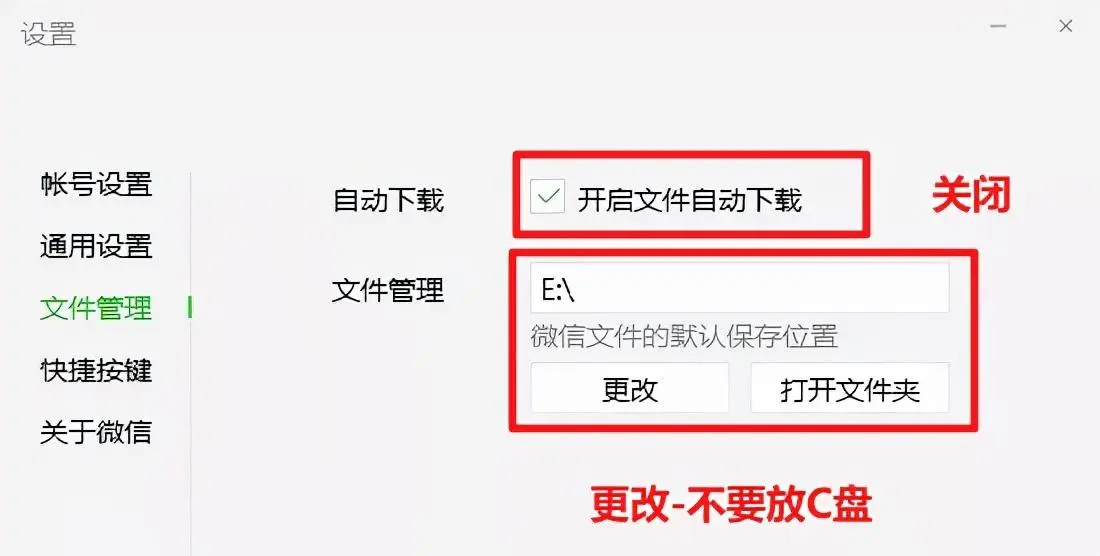 设置

帐号设置
通用设置
文件管理
快捷按键
关于微信

自动下载
开启文件自动下载
关闭

文件管理
E:\
微信文件的默认保存位置
更改
打开文件夹

更改-不要放C盘